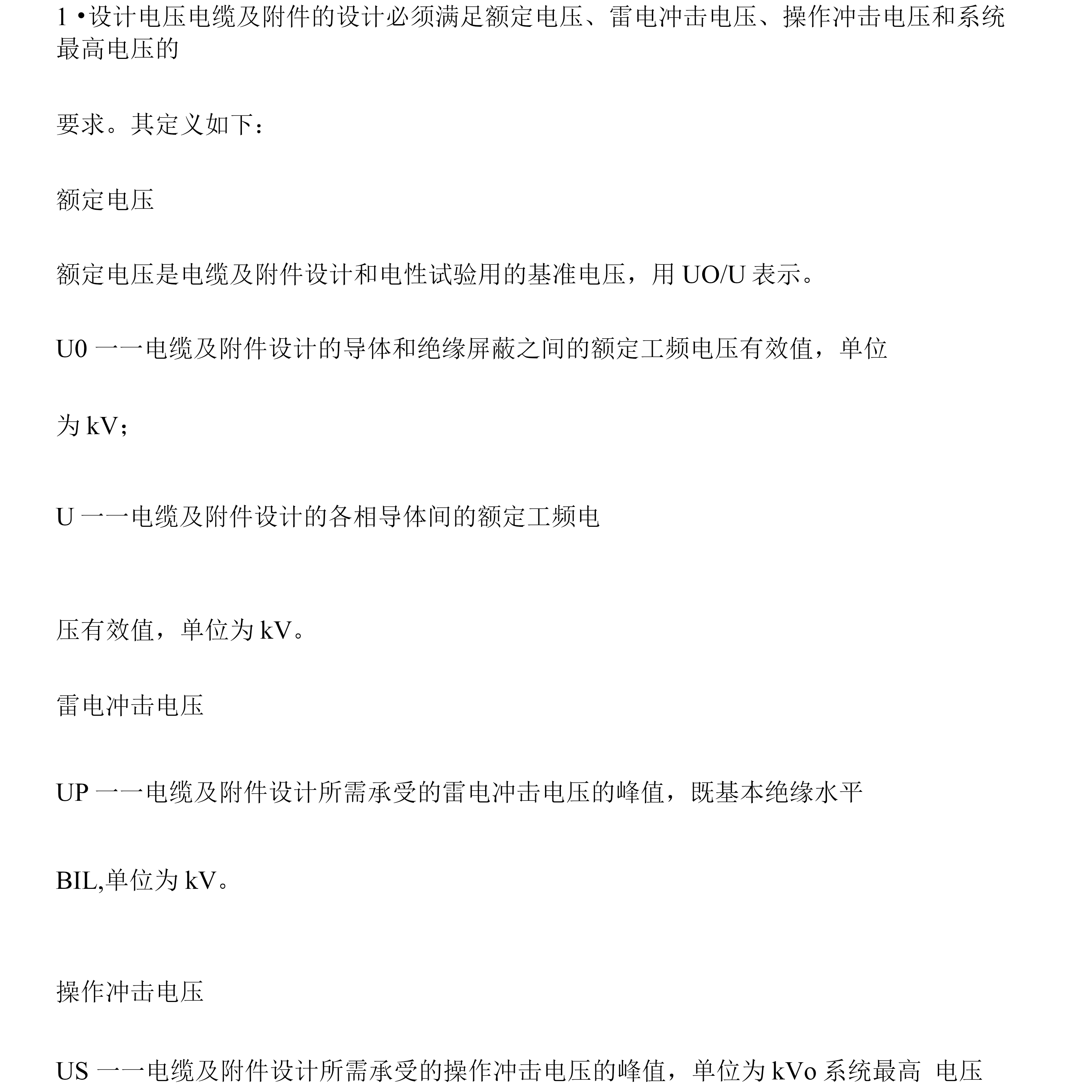 1 •设计电压电缆及附件的设计必须满足额定电压、雷电冲击电压、操作冲击电压和系统最高电压的

要求。其定义如下：

额定电压

额定电压是电缆及附件设计和电性试验用的基准电压，用 UO/U 表示。

U0 一一电缆及附件设计的导体和绝缘屏蔽之间的额定工频电压有效值，单位

为 kV；

U 一一电缆及附件设计的各相导体间的额定工频电

压有效值，单位为 kV。

雷电冲击电压

UP 一一电缆及附件设计所需承受的雷电冲击电压的峰值，既基本绝缘水平

BIL,单位为 kV。

操作冲击电压

US 一一电缆及附件设计所需承受的操作冲击电压的峰值，单位为 kVo 系统最高 电压